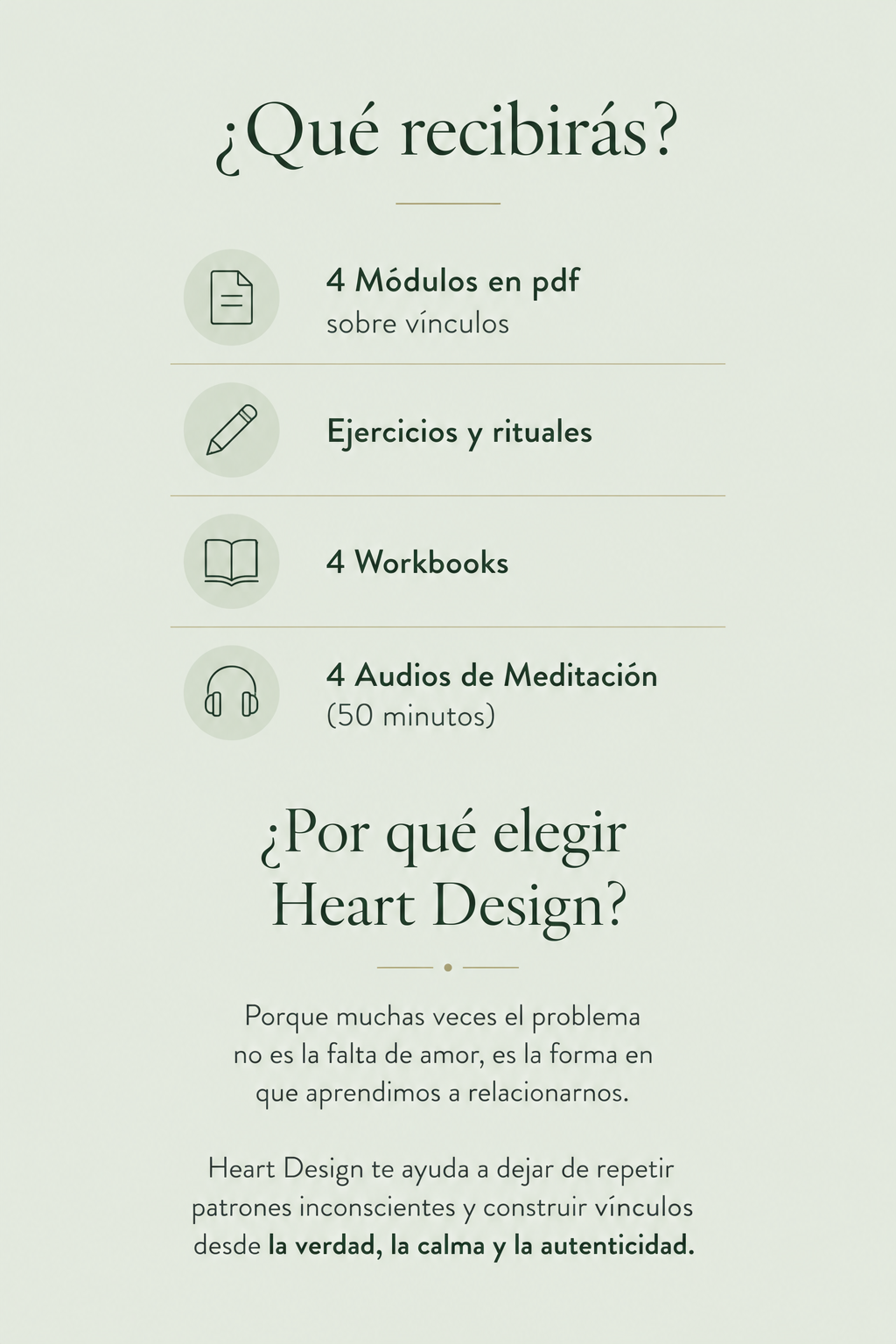 ¿Qué recibirás?

4 Módulos en pdf
sobre vínculos

Ejercicios y rituales

4 Workbooks

4 Audios de Meditación
(50 minutos)

¿Por qué elegir
Heart Design?

Porque muchas veces el problema no es la falta de amor, es la forma en que aprendimos a relacionarnos.

Heart Design te ayuda a dejar de repetir patrones inconscientes y construir vínculos desde la verdad, la calma y la autenticidad.